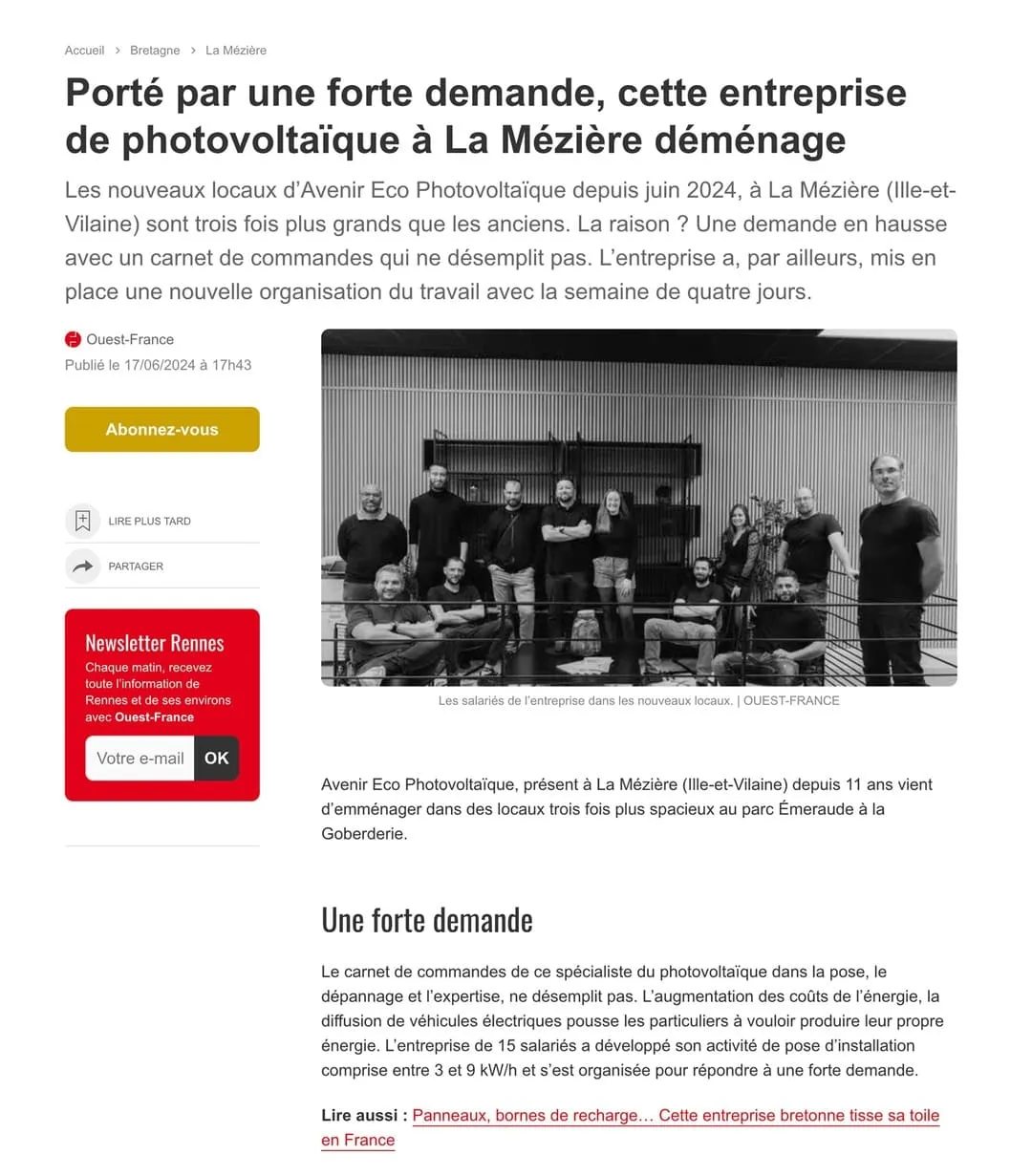 Accueil > Bretagne > La Mézière

Porté par une forte demande, cette entreprise de photovoltaïque à La Mézière déménage

Les nouveaux locaux d'Avenir Eco Photovoltaïque depuis juin 2024, à La Mézière (Ille-et-Vilaine) sont trois fois plus grands que les anciens. La raison ? Une demande en hausse avec un carnet de commandes qui ne désemplit pas. L'entreprise a, par ailleurs, mis en place une nouvelle organisation du travail avec la semaine de quatre jours.

Ouest-France
Publié le 17/06/2024 à 17h43

Abonnez-vous

LIRE PLUS TARD

PARTAGER

Newsletter Rennes
Chaque matin, recevez toute l'information de Rennes et de ses environs avec Ouest-France

Votre e-mail OK

Les salariés de l'entreprise dans les nouveaux locaux. | OUEST-FRANCE

Avenir Eco Photovoltaïque, présent à La Mézière (Ille-et-Vilaine) depuis 11 ans vient d'emménager dans des locaux trois fois plus spacieux au parc Émeraude à la Goberderie.

Une forte demande

Le carnet de commandes de ce spécialiste du photovoltaïque dans la pose, le dépannage et l'expertise, ne désemplit pas. L'augmentation des coûts de l'énergie, la diffusion de véhicules électriques pousse les particuliers à vouloir produire leur propre énergie. L'entreprise de 15 salariés a développé son activité de pose d'installation comprise entre 3 et 9 kW/h et s'est organisée pour répondre à une forte demande.

Lire aussi : Panneaux, bornes de recharge… Cette entreprise bretonne tisse sa toile en France